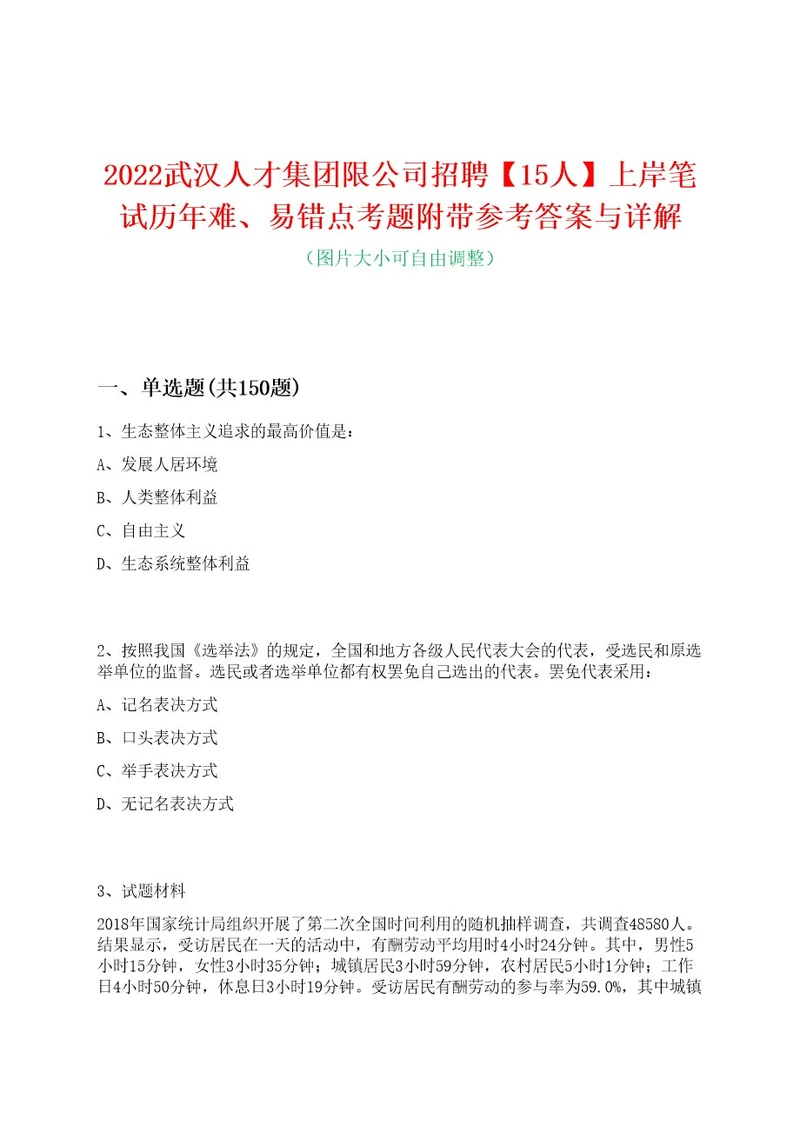 2022武汉人才集团限公司招聘【15人】上岸笔试历年难、易错点考题附带参考答案与详解

（图片大小可自由调整）

一、单选题(共150题)

1、生态整体主义追求的最高价值是：

A、发展人居环境

B、人类整体利益

C、自由主义

D、生态系统整体利益

2、按照我国《选举法》的规定，全国和地方各级人民代表大会的代表，受选民和原选举单位的监督。选民或者选举单位都有权罢免自己选出的代表。罢免代表采用：

A、记名表决方式

B、口头表决方式

C、举手表决方式

D、无记名表决方式

3、试题材料

2018年国家统计局组织开展了第二次全国时间利用的随机抽样调查，共调查48580人。结果显示，受访居民在一天的活动中，有酬劳动平均用时4小时24分钟。其中，男性5小时15分钟，女性3小时35分钟；城镇居民3小时59分钟，农村居民5小时1分钟；工作日4小时50分钟，休息日3小时19分钟。受访居民有酬劳动的参与率为59.0%，其中城镇